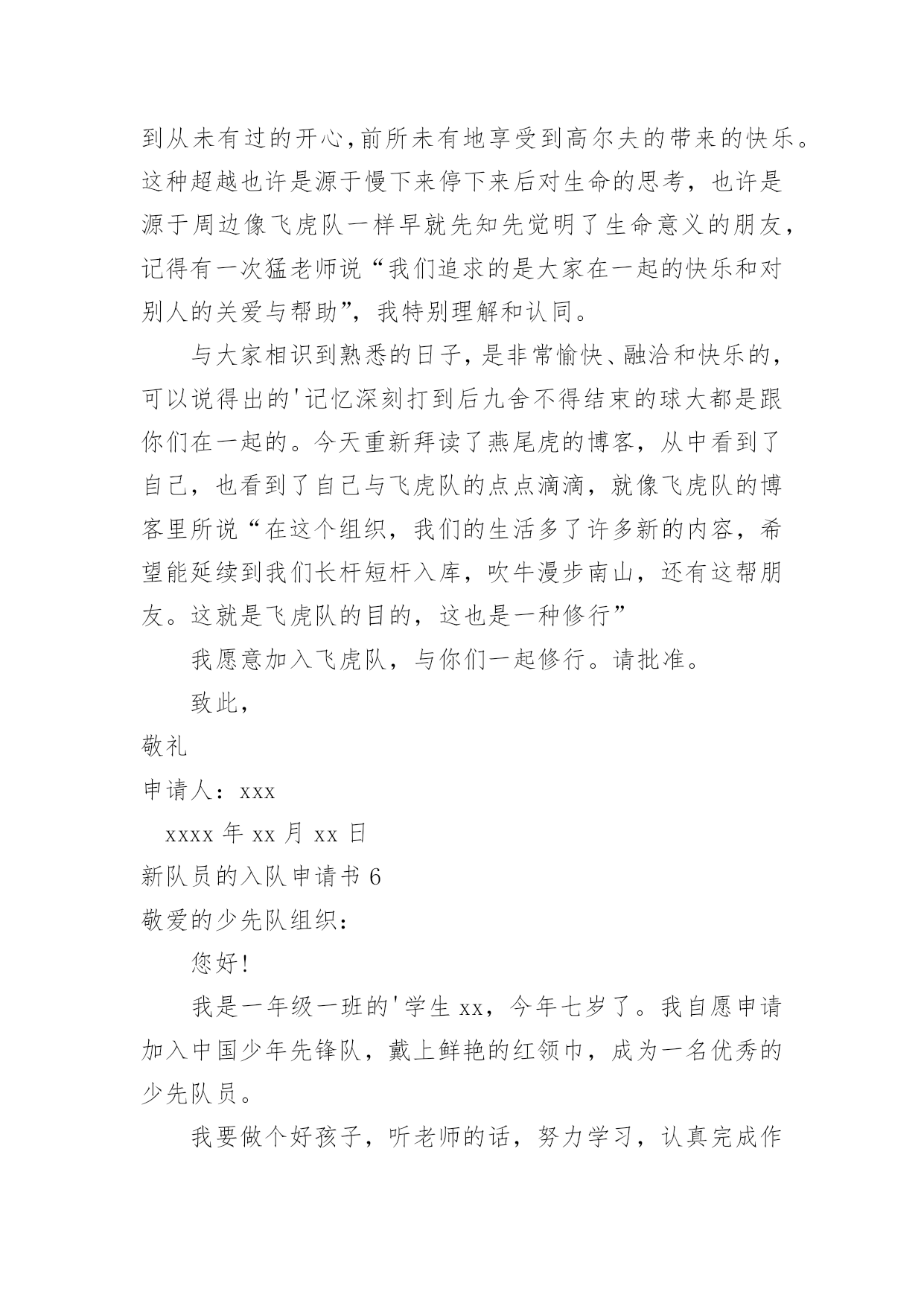 到从未有过的开心,前所未有地享受到高尔夫的带来的快乐。这种超越也许是源于慢下来停下来后对生命的思考，也许是源于周边像飞虎队一样早就先知先觉明了生命意义的朋友，记得有一次猛老师说“我们追求的是大家在一起的快乐和对别人的关爱与帮助”，我特别理解和认同。

与大家相识到熟悉的日子,是非常愉快、融洽和快乐的，可以说得出的'记忆深刻打到后九舍不得结束的球大都是跟你们在一起的。今天重新拜读了燕尾虎的博客，从中看到了自己，也看到了自己与飞虎队的点点滴滴，就像飞虎队的博客里所说“在这个组织，我们的生活多了许多新的内容，希望能延续到我们长杆短杆入库，吹牛漫步南山，还有这帮朋友。这就是飞虎队的目的，这也是一种修行”

我愿意加入飞虎队，与你们一起修行。请批准。

致此，

敬礼

申请人：xxx

xxxx 年 xx 月 xx 日

新队员的入队申请书 6

敬爱的少先队组织：

您好!

我是一年级一班的'学生 xx，今年七岁了。我自愿申请加入中国少年先锋队，戴上鲜艳的红领巾，成为一名优秀的少先队员。

我要做个好孩子，听老师的话，努力学习，认真完成作